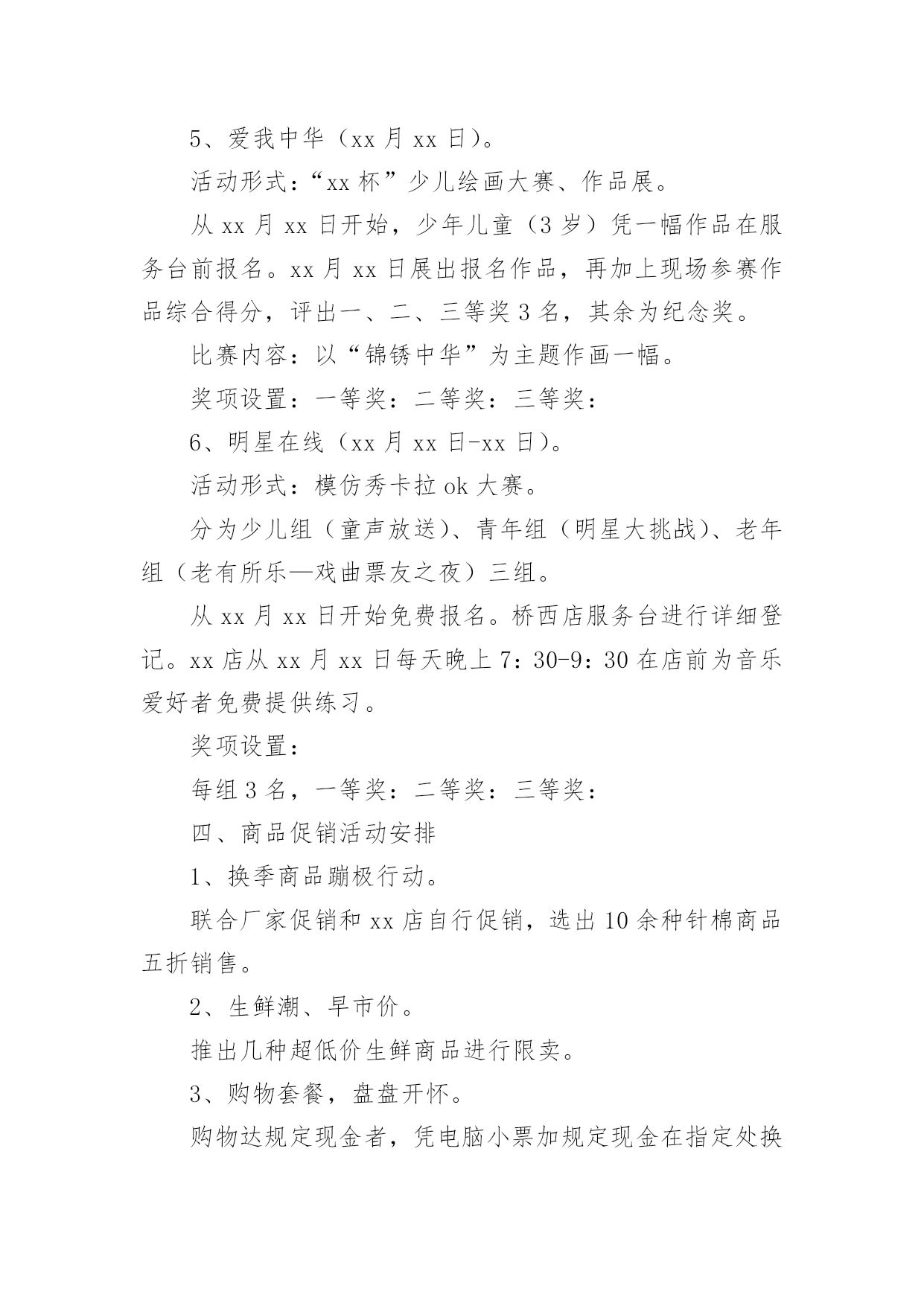 5、爱我中华（xx 月 xx 日）。

活动形式：“xx 杯”少儿绘画大赛、作品展。

从 xx 月 xx 日开始，少年儿童（3 岁）凭一幅作品在服务台前报名。xx 月 xx 日展出报名作品，再加上现场参赛作品综合得分，评出一、二、三等奖 3 名，其余为纪念奖。

比赛内容：以“锦锈中华”为主题作画一幅。

奖项设置：一等奖：二等奖：三等奖：

6、明星在线（xx 月 xx 日-xx 日）。

活动形式：模仿秀卡拉 ok 大赛。

分为少儿组（童声放送）、青年组（明星大挑战）、老年组（老有所乐—戏曲票友之夜）三组。

从 xx 月 xx 日开始免费报名。桥西店服务台进行详细登记。xx 店从 xx 月 xx 日每天晚上 7：30-9：30 在店前为音乐爱好者免费提供练习。

奖项设置：

每组 3 名，一等奖：二等奖：三等奖：

四、商品促销活动安排

1、换季商品蹦极行动。

联合厂家促销和 xx 店自行促销，选出 10 余种针棉商品五折销售。

2、生鲜潮、早市价。

推出几种超低价生鲜商品进行限卖。

3、购物套餐，盘盘开怀。

购物达规定现金者，凭电脑小票加规定现金在指定处换